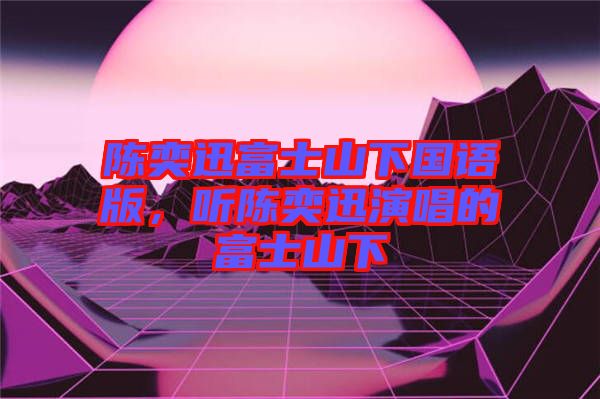 陈奕迅富士山下国语版，听陈奕迅演唱的富士山下